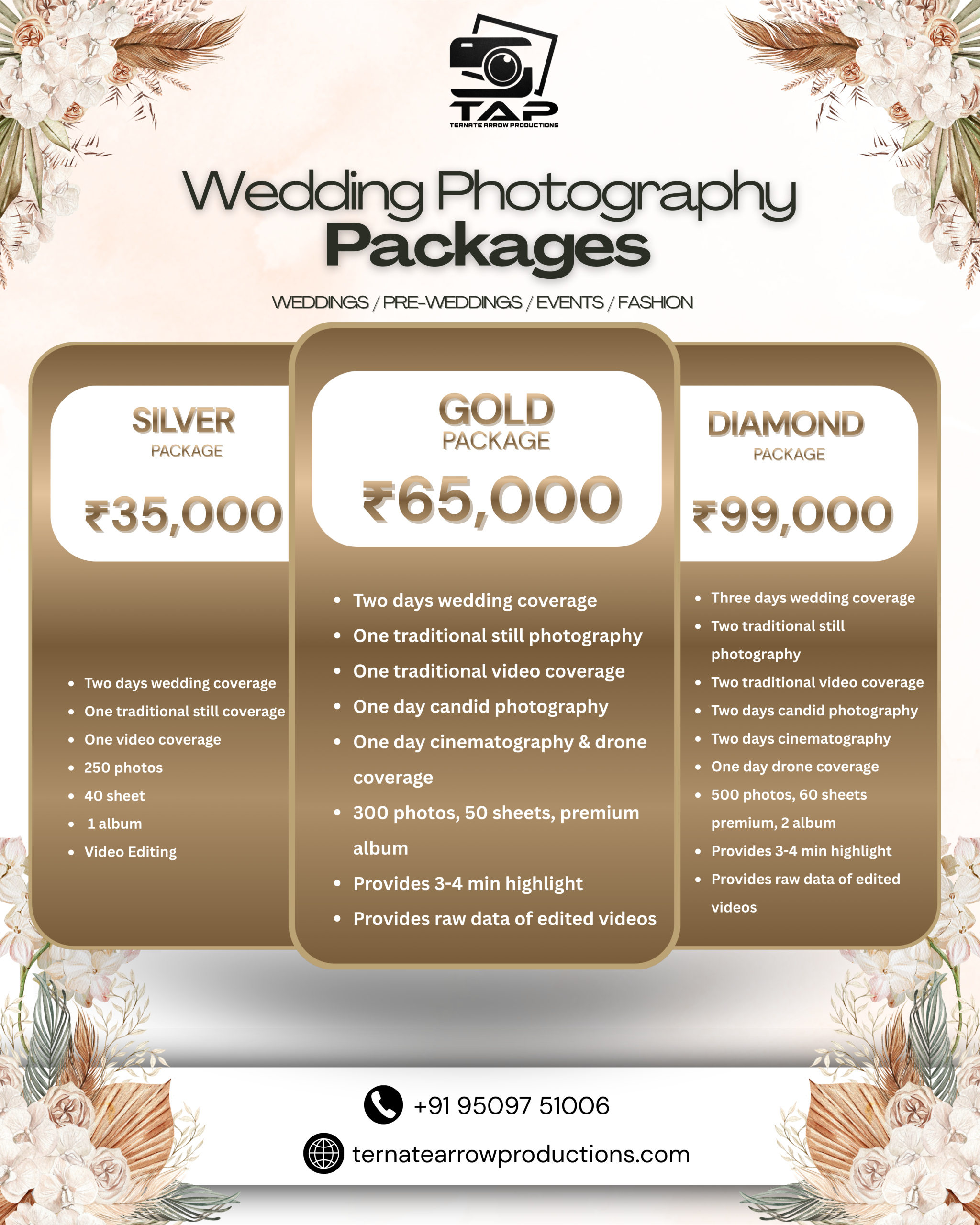 TAP
TERNATE ARROW PRODUCTIONS

Wedding Photography
Packages

WEDDINGS / PRE-WEDDINGS / EVENTS / FASHION

SILVER
PACKAGE

₹35,000

• Two days wedding coverage
• One traditional still coverage
• One video coverage
• 250 photos
• 40 sheet
• 1 album
• Video Editing

GOLD
PACKAGE

₹65,000

• Two days wedding coverage
• One traditional still photography
• One traditional video coverage
• One day candid photography
• One day cinematography & drone coverage
• 300 photos, 50 sheets, premium album
• Provides 3-4 min highlight
• Provides raw data of edited videos

DIAMOND
PACKAGE

₹99,000

• Three days wedding coverage
• Two traditional still photography
• Two traditional video coverage
• Two days candid photography
• Two days cinematography
• One day drone coverage
• 500 photos, 60 sheets premium, 2 album
• Provides 3-4 min highlight
• Provides raw data of edited videos

+91 95097 51006

ternatearrowproductions.com